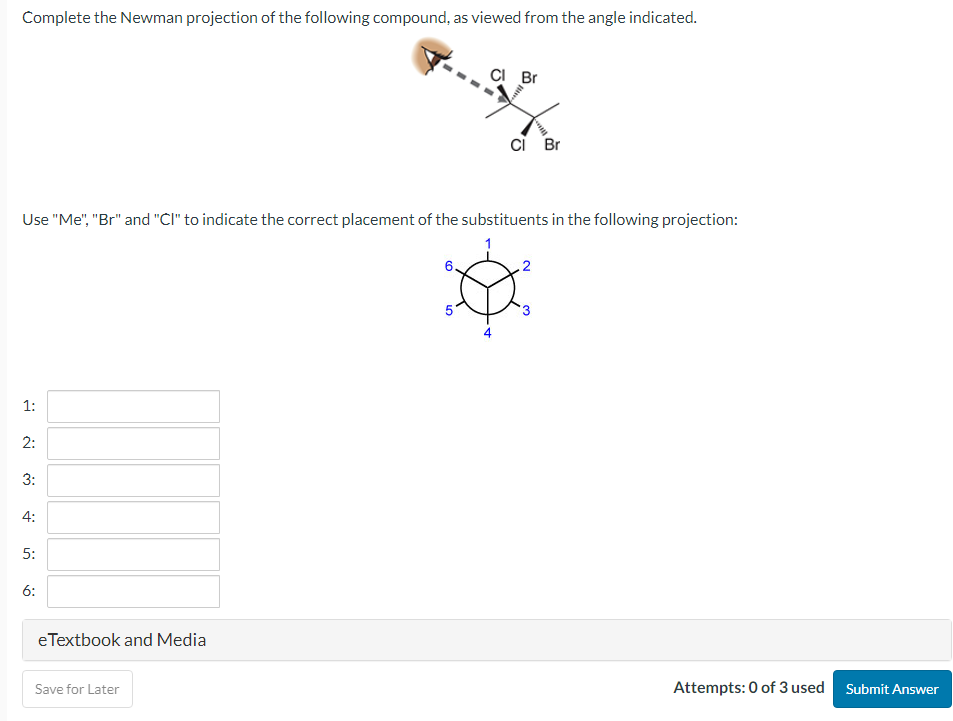 Complete the Newman projection of the following compound, as viewed from the angle indicated.

Cl Br

Cl Br

Use "Me", "Br" and "Cl" to indicate the correct placement of the substituents in the following projection:

1
6 2
5 3
4

1:
2:
3:
4:
5:
6:

eTextbook and Media

Save for Later

Attempts: 0 of 3 used

Submit Answer